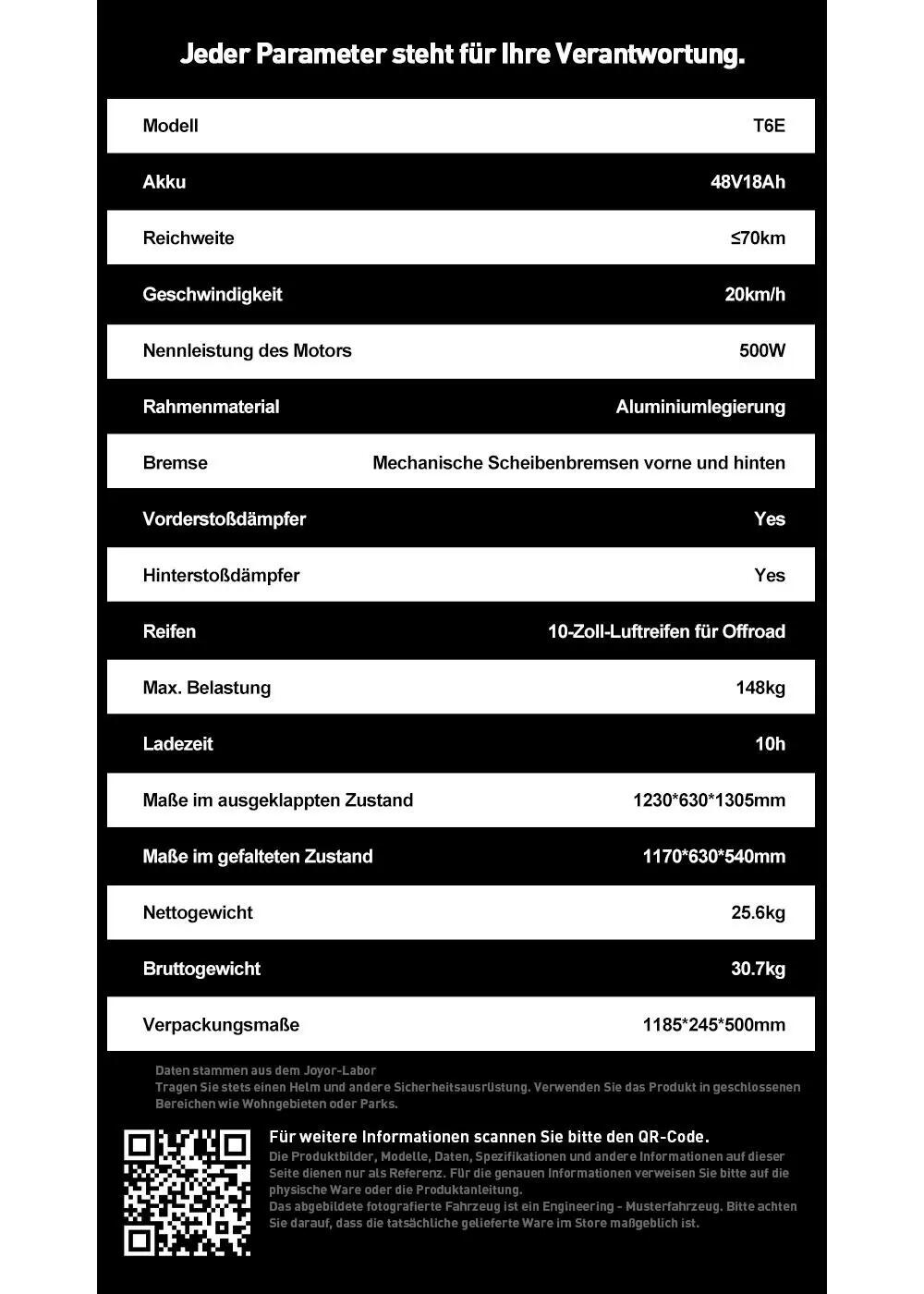 Jeder Parameter steht für Ihre Verantwortung.

| Modell | T6E |
|---|---|
| Akku | 48V18Ah |
| Reichweite | ≤70km |
| Geschwindigkeit | 20km/h |
| Nennleistung des Motors | 500W |
| Rahmenmaterial | Aluminiumlegierung |
| Bremse | Mechanische Scheibenbremsen vorne und hinten |
| Vorderstoßdämpfer | Yes |
| Hinterstoßdämpfer | Yes |
| Reifen | 10-Zoll-Luftreifen für Offroad |
| Max. Belastung | 148kg |
| Ladezeit | 10h |
| Maße im ausgeklappten Zustand | 1230*630*1305mm |
| Maße im gefalteten Zustand | 1170*630*540mm |
| Nettogewicht | 25.6kg |
| Bruttogewicht | 30.7kg |
| Verpackungsmaße | 1185*245*500mm |

Daten stammen aus dem Joyor-Labor
Tragen Sie stets einen Helm und andere Sicherheitsausrüstung. Verwenden Sie das Produkt in geschlossenen Bereichen wie Wohngebieten oder Parks.

Für weitere Informationen scannen Sie bitte den QR-Code.

Die Produktbilder, Modelle, Daten, Spezifikationen und andere Informationen auf dieser Seite dienen nur als Referenz. Für die genauen Informationen verweisen Sie bitte auf die physische Ware oder die Produktanleitung.
Das abgebildete fotografierte Fahrzeug ist ein Engineering - Musterfahrzeug. Bitte achten Sie darauf, dass die tatsächliche gelieferte Ware im Store maßgeblich ist.